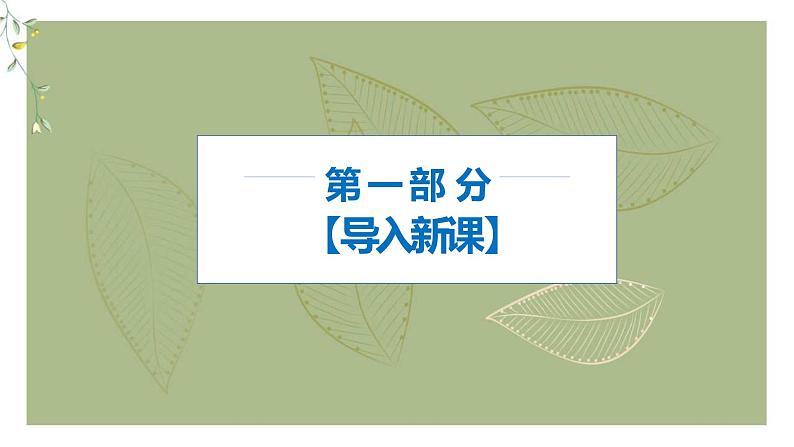 第一部 分
【导入新课】